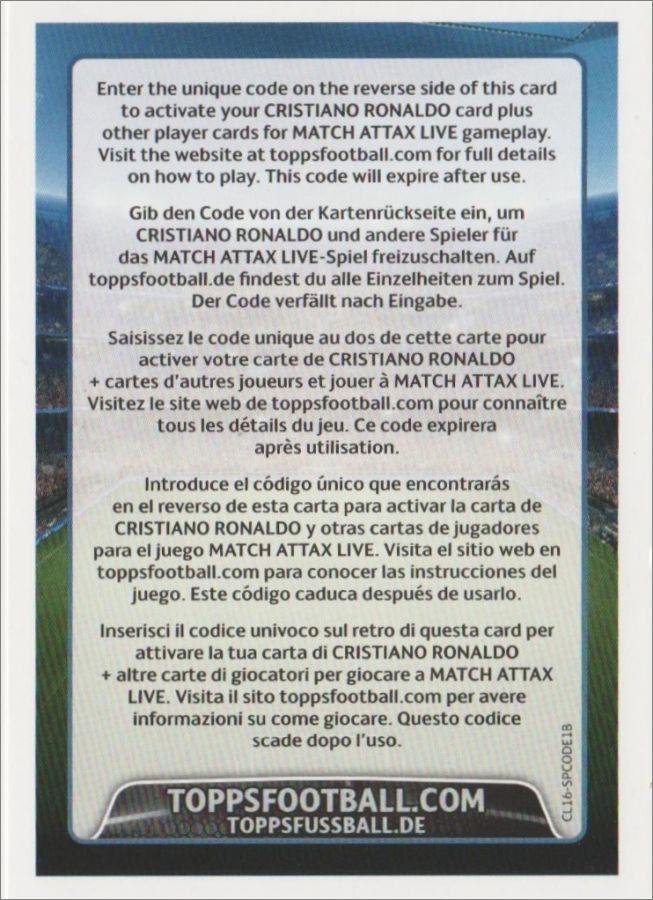 Enter the unique code on the reverse side of this card to activate your CRISTIANO RONALDO card plus other player cards for MATCH ATTAX LIVE gameplay. Visit the website at toppsfootball.com for full details on how to play. This code will expire after use.

Gib den Code von der Kartenrückseite ein, um CRISTIANO RONALDO und andere Spieler für das MATCH ATTAX LIVE-Spiel freizuschalten. Auf toppsfootball.de findest du alle Einzelheiten zum Spiel. Der Code verfällt nach Eingabe.

Saisissez le code unique au dos de cette carte pour activer votre carte de CRISTIANO RONALDO + cartes d'autres joueurs et jouer à MATCH ATTAX LIVE. Visitez le site web de toppsfootball.com pour connaître tous les détails du jeu. Ce code expirera après utilisation.

Introduce el código único que encontrarás en el reverso de esta carta para activar la carta de CRISTIANO RONALDO y otras cartas de jugadores para el juego MATCH ATTAX LIVE. Visita el sitio web en toppsfootball.com para conocer las instrucciones del juego. Este código caduca después de usarlo.

Inserisci il codice univoco sul retro di questa card per attivare la tua carta di CRISTIANO RONALDO + altre carte di giocatori per giocare a MATCH ATTAX LIVE. Visita il sito toppsfootball.com per avere informazioni su come giocare. Questo codice scade dopo l'uso.

CL16-SPCODE1B

TOPPSFOOTBALL.COM
TOPPSFUSSBALL.DE